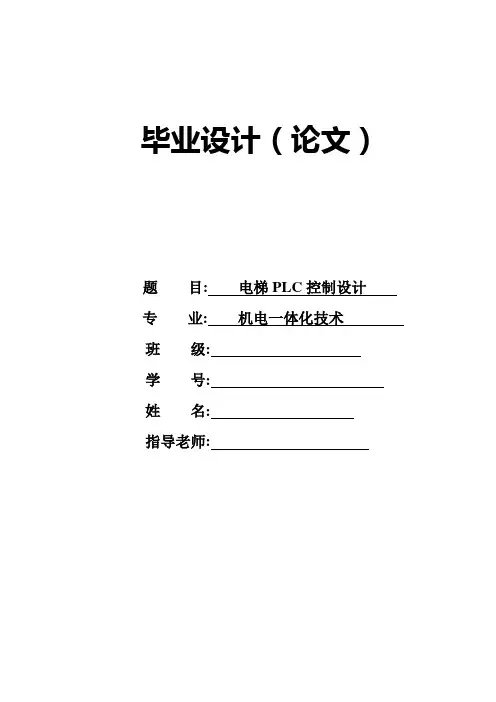 毕业设计（论文）

题 目:电梯PLC控制设计
专 业:机电一体化技术
班 级:____
学 号:____
姓 名:____
指导老师:____